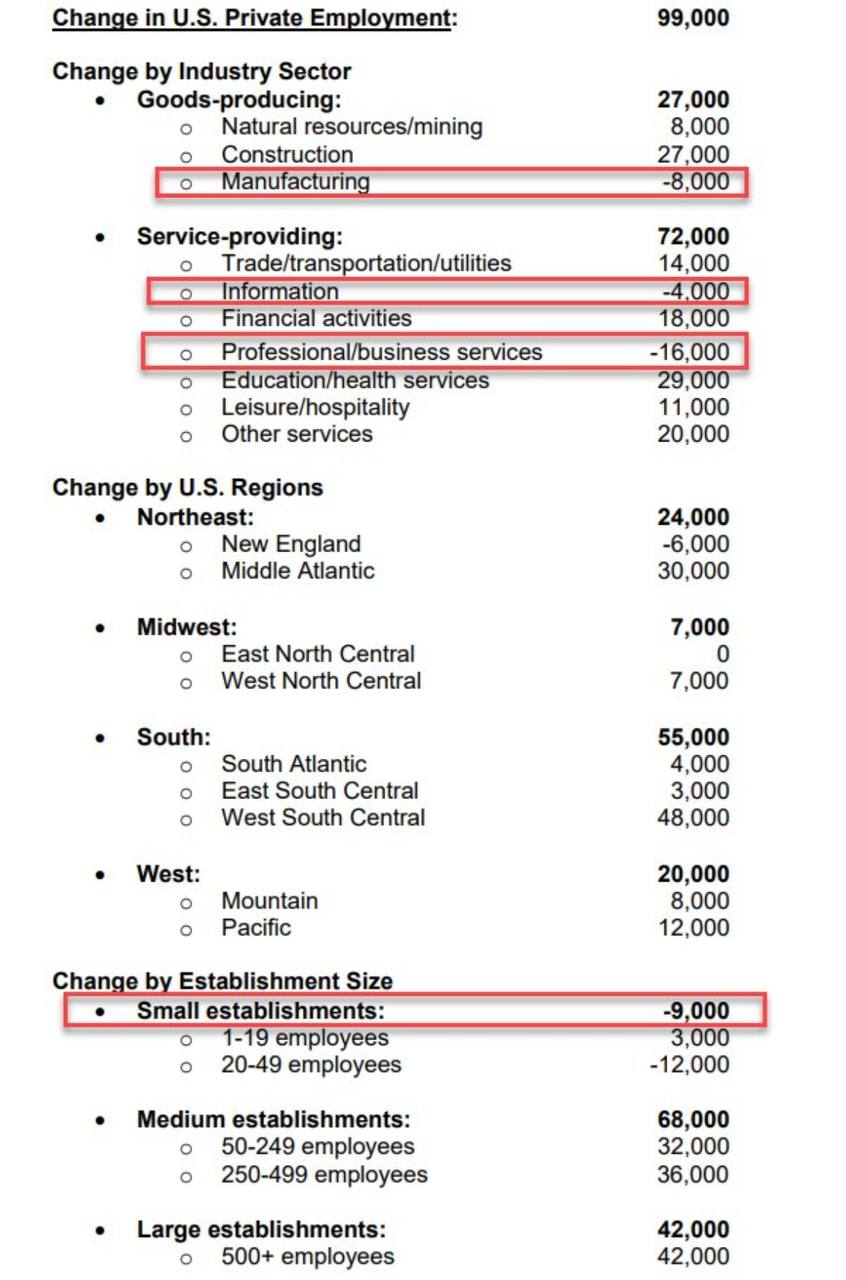 Change in U.S. Private Employment: 99,000

Change by Industry Sector
• Goods-producing: 27,000
 ○ Natural resources/mining 8,000
 ○ Construction 27,000
 ○ Manufacturing -8,000

• Service-providing: 72,000
 ○ Trade/transportation/utilities 14,000
 ○ Information -4,000
 ○ Financial activities 18,000
 ○ Professional/business services -16,000
 ○ Education/health services 29,000
 ○ Leisure/hospitality 11,000
 ○ Other services 20,000

Change by U.S. Regions
• Northeast: 24,000
 ○ New England -6,000
 ○ Middle Atlantic 30,000

• Midwest: 7,000
 ○ East North Central 0
 ○ West North Central 7,000

• South: 55,000
 ○ South Atlantic 4,000
 ○ East South Central 3,000
 ○ West South Central 48,000

• West: 20,000
 ○ Mountain 8,000
 ○ Pacific 12,000

Change by Establishment Size
• Small establishments: -9,000
 ○ 1-19 employees 3,000
 ○ 20-49 employees -12,000

• Medium establishments: 68,000
 ○ 50-249 employees 32,000
 ○ 250-499 employees 36,000

• Large establishments: 42,000
 ○ 500+ employees 42,000